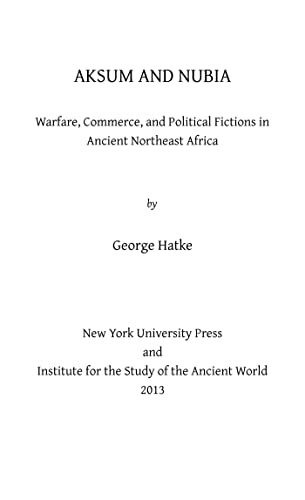 AKSUM AND NUBIA

Warfare, Commerce, and Political Fictions in Ancient Northeast Africa

by

George Hatke

New York University Press
and
Institute for the Study of the Ancient World
2013